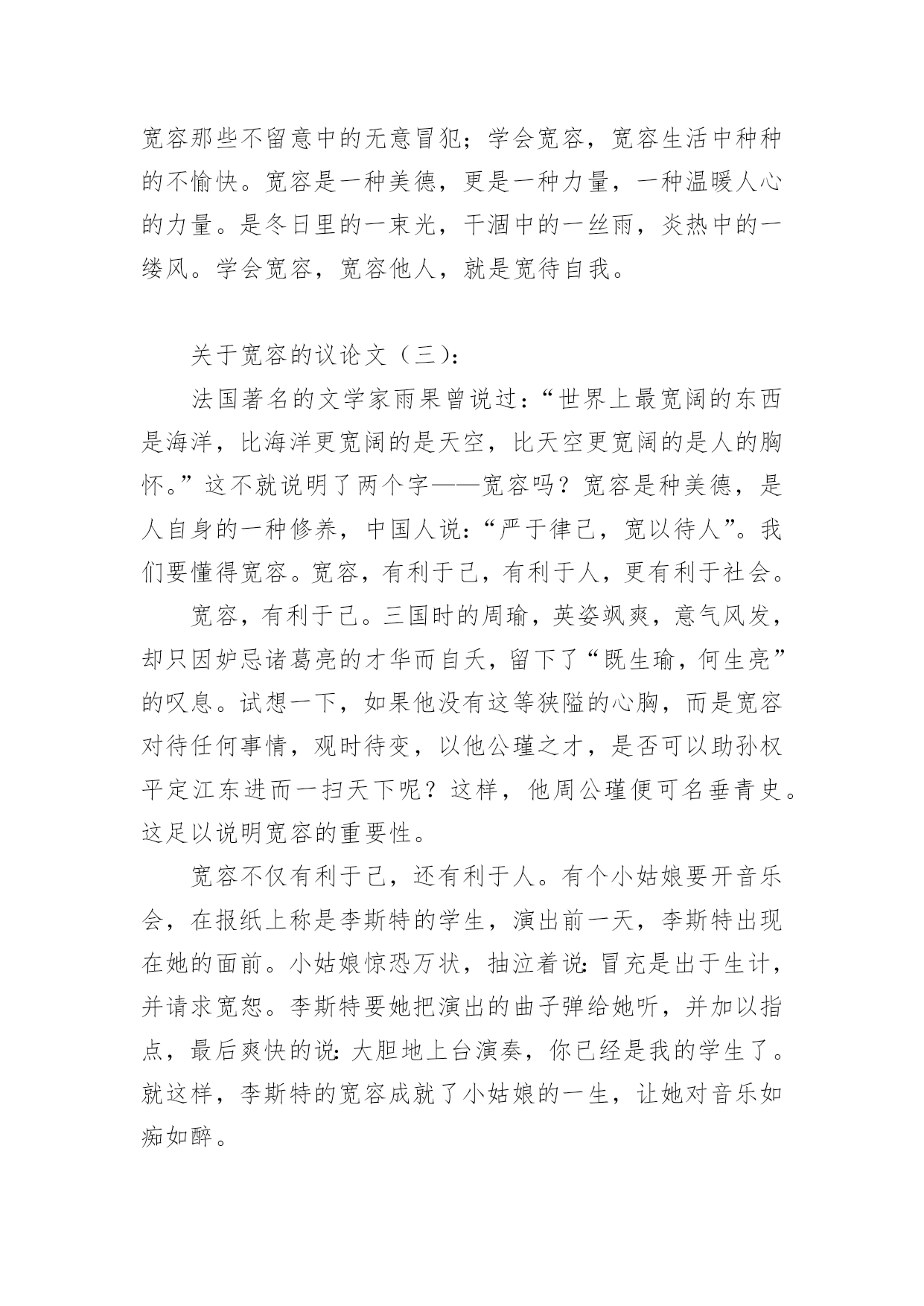 宽容那些不留意中的无意冒犯；学会宽容，宽容生活中种种的不愉快。宽容是一种美德，更是一种力量，一种温暖人心的力量。是冬日里的一束光，干涸中的一丝雨，炎热中的一缕风。学会宽容，宽容他人，就是宽待自我。

关于宽容的议论文（三）：

法国著名的文学家雨果曾说过：“世界上最宽阔的东西是海洋，比海洋更宽阔的是天空，比天空更宽阔的是人的胸怀。”这不就说明了两个字——宽容吗？宽容是种美德，是人自身的一种修养，中国人说：“严于律己，宽以待人”。我们要懂得宽容。宽容，有利于己，有利于人，更有利于社会。

宽容，有利于己。三国时的周瑜，英姿飒爽，意气风发，却只因妒忌诸葛亮的才华而自夭，留下了“既生瑜，何生亮”的叹息。试想一下，如果他没有这等狭隘的心胸，而是宽容对待任何事情，观时待变，以他公瑾之才，是否可以助孙权平定江东进而一扫天下呢？这样，他周公瑾便可名垂青史。这足以说明宽容的重要性。

宽容不仅有利于己，还有利于人。有个小姑娘要开音乐会，在报纸上称是李斯特的学生，演出前一天，李斯特出现在她的面前。小姑娘惊恐万状，抽泣着说：冒充是出于生计，并请求宽恕。李斯特要她把演出的曲子弹给她听，并加以指点，最后爽快的说：大胆地上台演奏，你已经是我的学生了。就这样，李斯特的宽容成就了小姑娘的一生，让她对音乐如痴如醉。